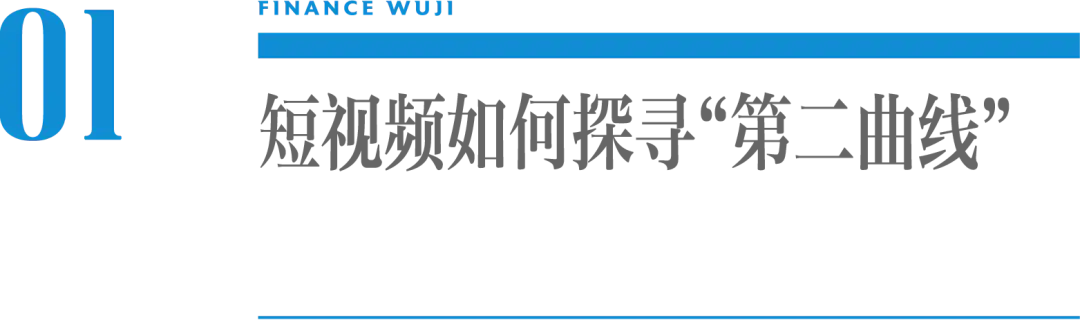 01

FINANCE WUJI

短视频如何探寻“第二曲线”